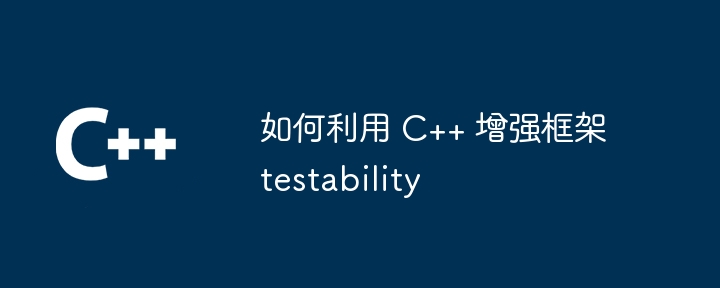 C++

如何利用 C++ 增强框架 testability